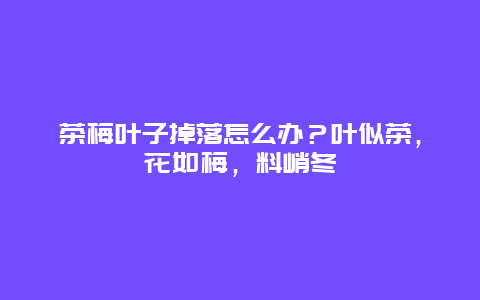 茶梅叶子掉落怎么办？叶似茶，花如梅，料峭冬